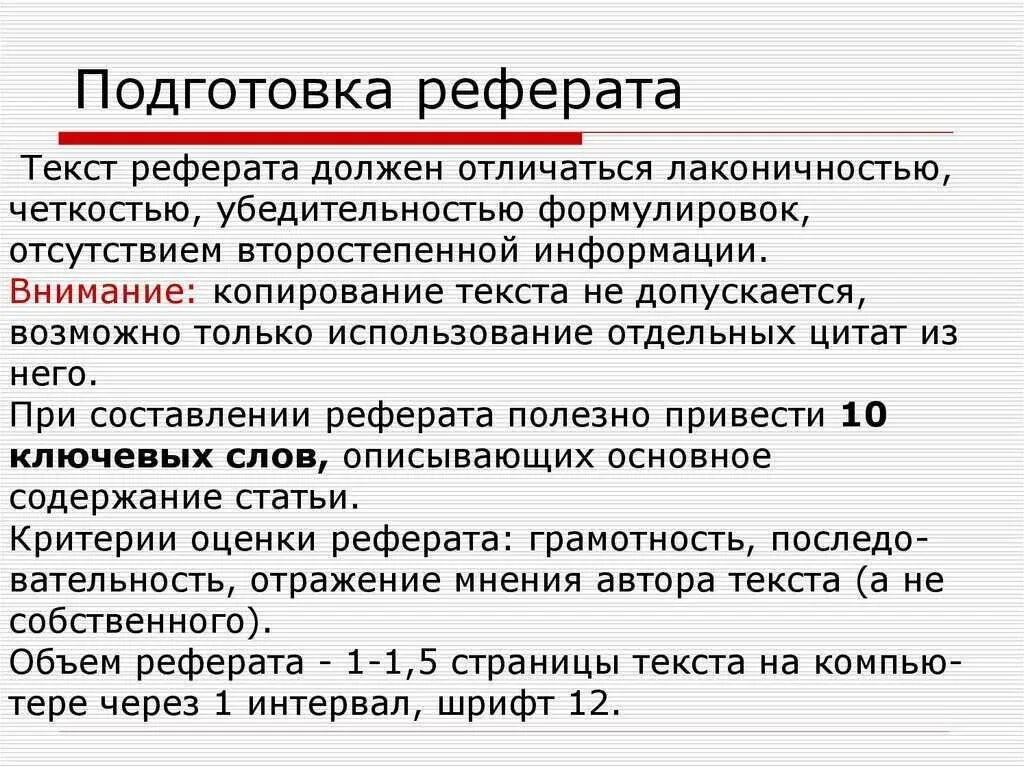 Подготовка реферата

Текст реферата должен отличаться лаконичностью, четкостью, убедительностью формулировок, отсутствием второстепенной информации.

Внимание: копирование текста не допускается, возможно только использование отдельных цитат из него.

При составлении реферата полезно привести 10 ключевых слов, описывающих основное содержание статьи.

Критерии оценки реферата: грамотность, последовательность, отражение мнения автора текста (а не собственного).

Объем реферата - 1-1,5 страницы текста на компьютере через 1 интервал, шрифт 12.